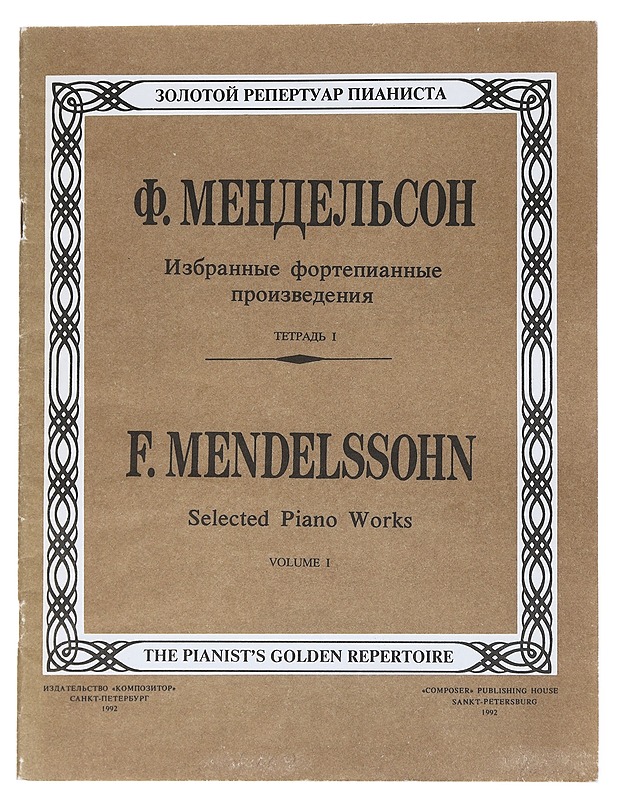 ЗОЛОТОЙ РЕПЕРТУАР ПИАНИСТА

Ф. МЕНДЕЛЬСОН

Избранные фортепианные произведения

ТЕТРАДЬ I

F. MENDELSSOHN

Selected Piano Works

VOLUME I

THE PIANIST'S GOLDEN REPERTOIRE

ИЗДАТЕЛЬСТВО «КОМПОЗИТОР»
САНКТ-ПЕТЕРБУРГ
1992

«COMPOSER» PUBLISHING HOUSE
SANKT-PETERSBURG
1992